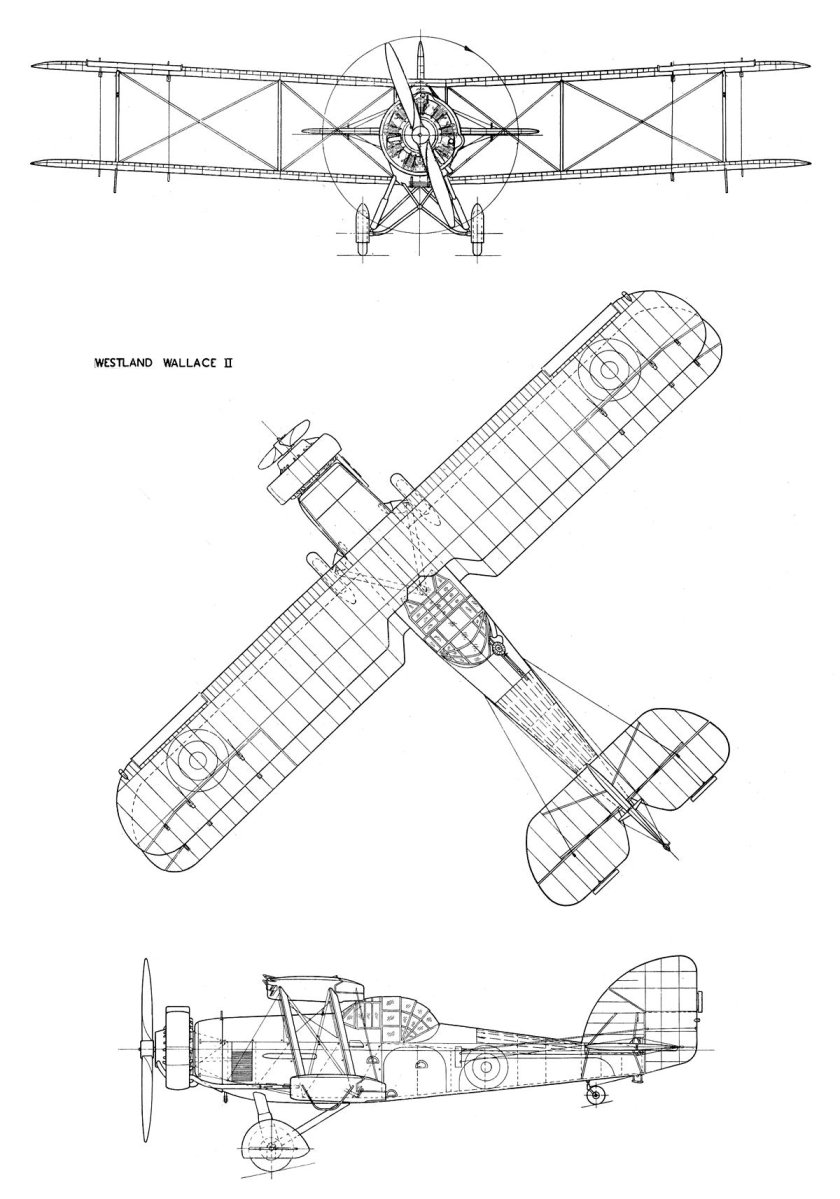 WESTLAND WALLACE II